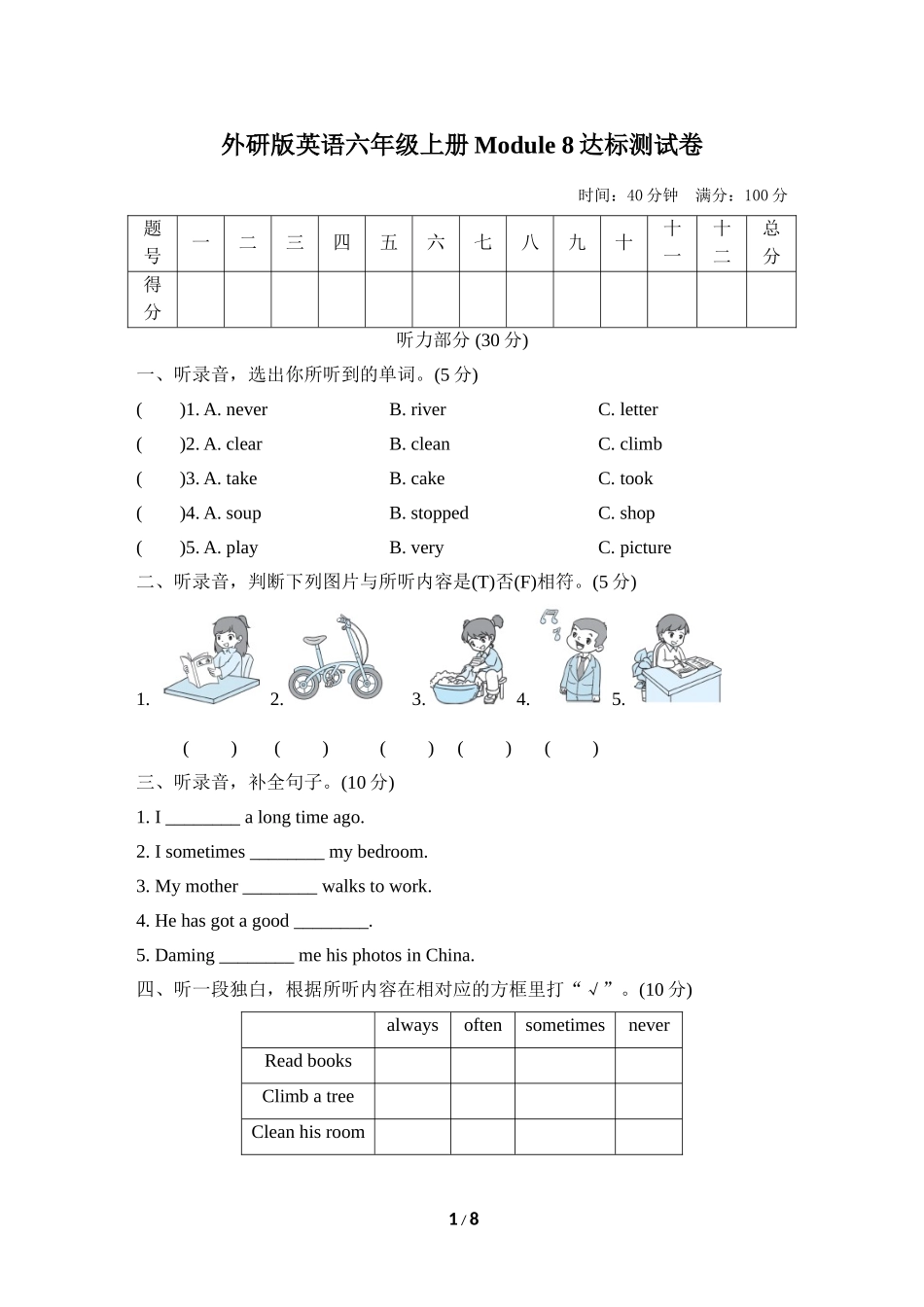 外研版英语六年级上册 Module 8 达标测试卷

时间：40 分钟　满分：100 分

| 题号 | 一 | 二 | 三 | 四 | 五 | 六 | 七 | 八 | 九 | 十 | 十一 | 十二 | 总分 |
|---|---|---|---|---|---|---|---|---|---|---|---|---|---|
| 得分 | | | | | | | | | | | | | |

听力部分 (30 分)

一、听录音，选出你所听到的单词。(5 分)

(　　)1. A. never　　B. river　　C. letter

(　　)2. A. clear　　B. clean　　C. climb

(　　)3. A. take　　B. cake　　C. took

(　　)4. A. soup　　B. stopped　　C. shop

(　　)5. A. play　　B. very　　C. picture

二、听录音，判断下列图片与所听内容是(T)否(F)相符。(5 分)

1.　2.　3.　4.　5.

(　　)　(　　)　(　　)　(　　)　(　　)

三、听录音，补全句子。(10 分)

1. I ________ a long time ago.

2. I sometimes ________ my bedroom.

3. My mother ________ walks to work.

4. He has got a good ________.

5. Daming ________ me his photos in China.

四、听一段独白，根据所听内容在相对应的方框里打“√”。(10 分)

| | always | often | sometimes | never |
|---|---|---|---|---|
| Read books | | | | |
| Climb a tree | | | | |
| Clean his room | | | | |

1 / 8